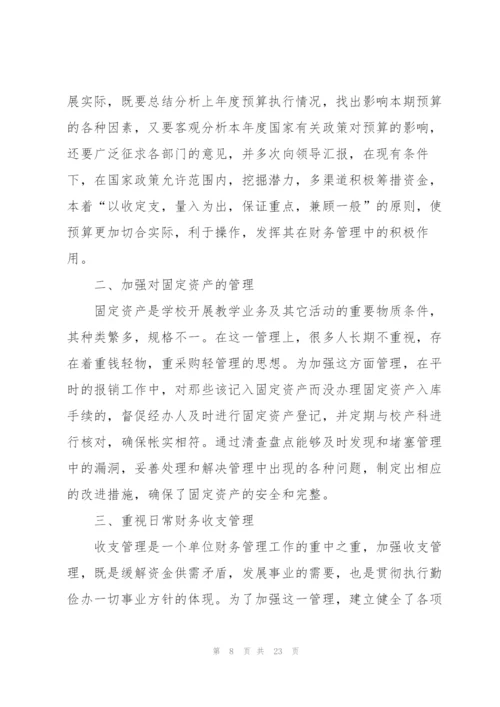 展实际，既要总结分析上年度预算执行情况，找出影响本期预算的各种因素，又要客观分析本年度国家有关政策对预算的影响，还要广泛征求各部门的意见，并多次向领导汇报，在现有条件下，在国家政策允许范围内，挖掘潜力，多渠道积极筹措资金，本着“以收定支，量入为出，保证重点，兼顾一般”的原则，使预算更加切合实际，利于操作，发挥其在财务管理中的积极作用。

二、加强对固定资产的管理

固定资产是学校开展教学业务及其它活动的重要物质条件，其种类繁多，规格不一。在这一管理上，很多人长期不重视，存在着重钱轻物，重采购轻管理的思想。为加强这方面管理，在平时的报销工作中，对那些该记入固定资产而没办理固定资产入库手续的，督促经办人及时进行固定资产登记，并定期与校产科进行核对，确保帐实相符。通过清查盘点能够及时发现和堵塞管理中的漏洞，妥善处理和解决管理中出现的各种问题，制定出相应的改进措施，确保了固定资产的安全和完整。

三、重视日常财务收支管理

收支管理是一个单位财务管理工作的重中之重，加强收支管理，既是缓解资金供需矛盾，发展事业的需要，也是贯彻执行勤俭办一切事业方针的体现。为了加强这一管理，建立健全了各项

第 8 页 共 23 页